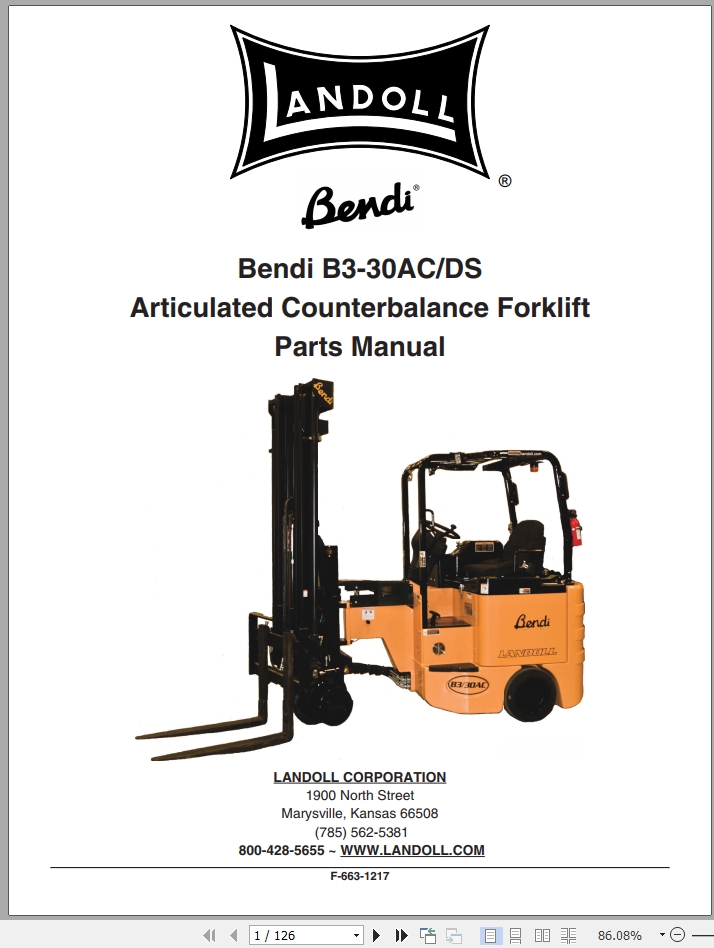 LANDOLL ®

Bendi®

Bendi B3-30AC/DS
Articulated Counterbalance Forklift
Parts Manual

Bendi

Bendi

LANDOLL

B3/30AC

LANDOLL CORPORATION
1900 North Street
Marysville, Kansas 66508
(785) 562-5381
800-428-5655 ~ WWW.LANDOLL.COM

F-663-1217

1 / 126

86.08%